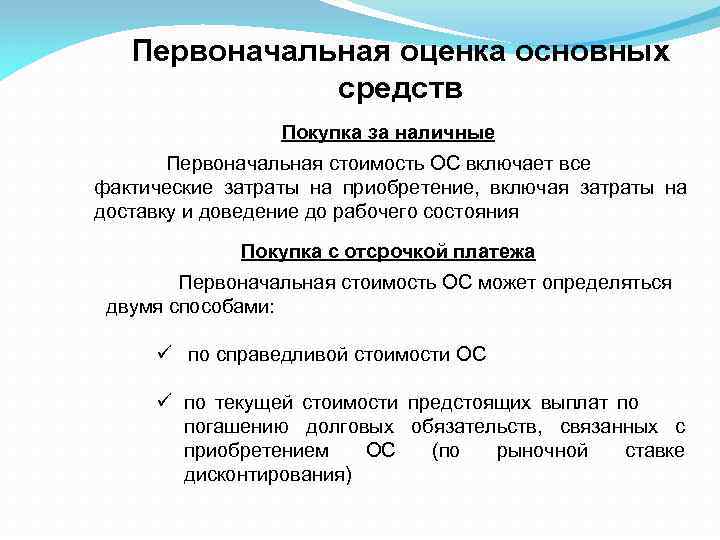 Первоначальная оценка основных средств

Покупка за наличные

Первоначальная стоимость ОС включает все фактические затраты на приобретение, включая затраты на доставку и доведение до рабочего состояния

Покупка с отсрочкой платежа

Первоначальная стоимость ОС может определяться двумя способами:

✓ по справедливой стоимости ОС

✓ по текущей стоимости предстоящих выплат по погашению долговых обязательств, связанных с приобретением ОС (по рыночной ставке дисконтирования)